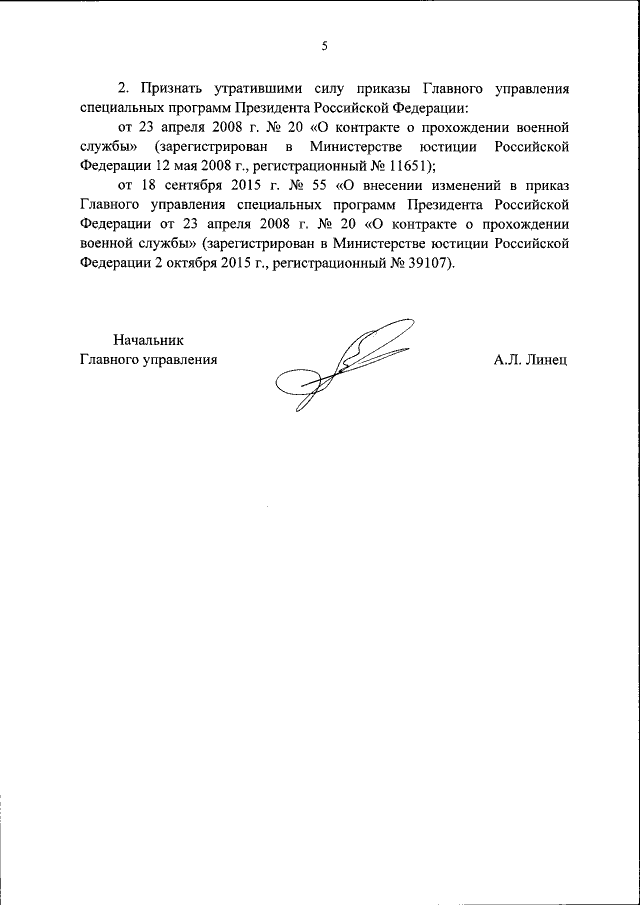 5

2. Признать утратившими силу приказы Главного управления специальных программ Президента Российской Федерации:

от 23 апреля 2008 г. № 20 «О контракте о прохождении военной службы» (зарегистрирован в Министерстве юстиции Российской Федерации 12 мая 2008 г., регистрационный № 11651);

от 18 сентября 2015 г. № 55 «О внесении изменений в приказ Главного управления специальных программ Президента Российской Федерации от 23 апреля 2008 г. № 20 «О контракте о прохождении военной службы» (зарегистрирован в Министерстве юстиции Российской Федерации 2 октября 2015 г., регистрационный № 39107).

Начальник
Главного управления

А.Л. Линец